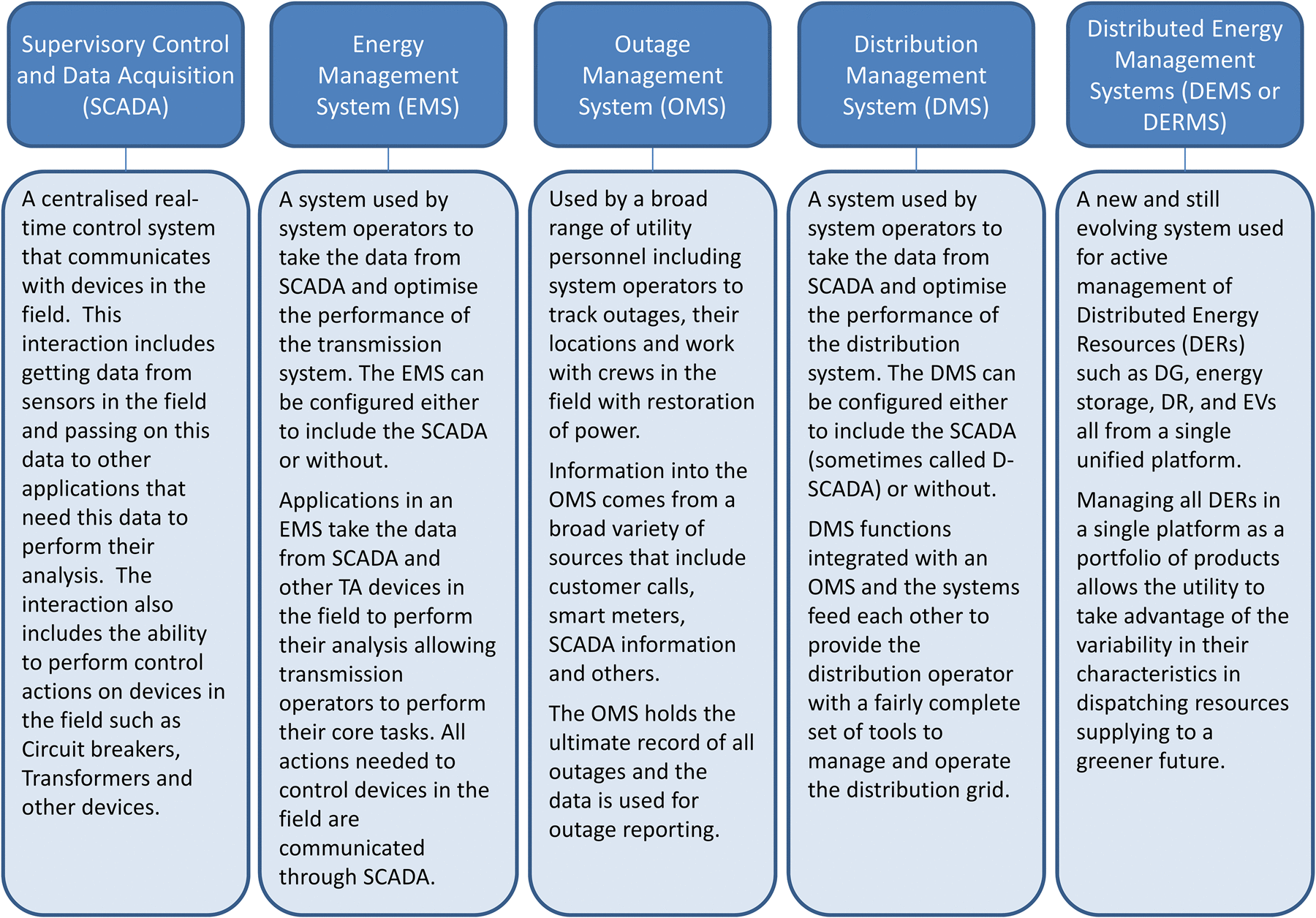 Supervisory Control and Data Acquisition (SCADA)

A centralised real-time control system that communicates with devices in the field. This interaction includes getting data from sensors in the field and passing on this data to other applications that need this data to perform their analysis. The interaction also includes the ability to perform control actions on devices in the field such as Circuit breakers, Transformers and other devices.

Energy Management System (EMS)

A system used by system operators to take the data from SCADA and optimise the performance of the transmission system. The EMS can be configured either to include the SCADA or without.

Applications in an EMS take the data from SCADA and other TA devices in the field to perform their analysis allowing transmission operators to perform their core tasks. All actions needed to control devices in the field are communicated through SCADA.

Outage Management System (OMS)

Used by a broad range of utility personnel including system operators to track outages, their locations and work with crews in the field with restoration of power.

Information into the OMS comes from a broad variety of sources that include customer calls, smart meters, SCADA information and others.

The OMS holds the ultimate record of all outages and the data is used for outage reporting.

Distribution Management System (DMS)

A system used by system operators to take the data from SCADA and optimise the performance of the distribution system. The DMS can be configured either to include the SCADA (sometimes called D-SCADA) or without.

DMS functions integrated with an OMS and the systems feed each other to provide the distribution operator with a fairly complete set of tools to manage and operate the distribution grid.

Distributed Energy Management Systems (DEMS or DERMS)

A new and still evolving system used for active management of Distributed Energy Resources (DERs) such as DG, energy storage, DR, and EVs all from a single unified platform.

Managing all DERs in a single platform as a portfolio of products allows the utility to take advantage of the variability in their characteristics in dispatching resources supplying to a greener future.